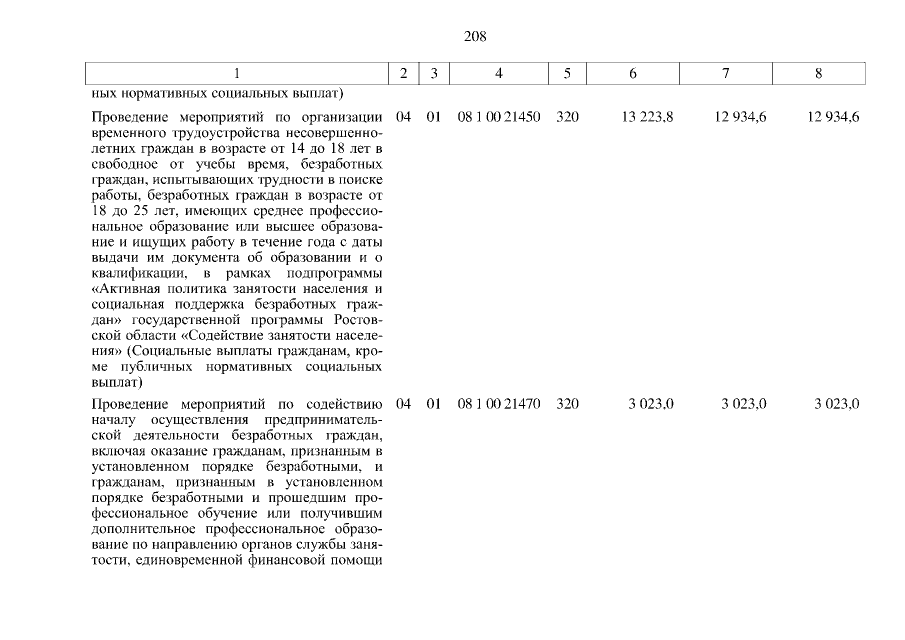 208

| 1 | 2 | 3 | 4 | 5 | 6 | 7 | 8 |
|---|---|---|---|---|---|---|---|
| ных нормативных социальных выплат) | | | | | | | |
| Проведение мероприятий по организации временного трудоустройства несовершеннолетних граждан в возрасте от 14 до 18 лет в свободное от учебы время, безработных граждан, испытывающих трудности в поиске работы, безработных граждан в возрасте от 18 до 25 лет, имеющих среднее профессиональное образование или высшее образование и ищущих работу в течение года с даты выдачи им документа об образовании и о квалификации, в рамках подпрограммы «Активная политика занятости населения и социальная поддержка безработных граждан» государственной программы Ростовской области «Содействие занятости населения» (Социальные выплаты гражданам, кроме публичных нормативных социальных выплат) | 04 | 01 | 08 1 00 21450 | 320 | 13 223,8 | 12 934,6 | 12 934,6 |
| Проведение мероприятий по содействию началу осуществления предпринимательской деятельности безработных граждан, включая оказание гражданам, признанным в установленном порядке безработными, и гражданам, признанным в установленном порядке безработными и прошедшим профессиональное обучение или получившим дополнительное профессиональное образование по направлению органов службы занятости, единовременной финансовой помощи | 04 | 01 | 08 1 00 21470 | 320 | 3 023,0 | 3 023,0 | 3 023,0 |